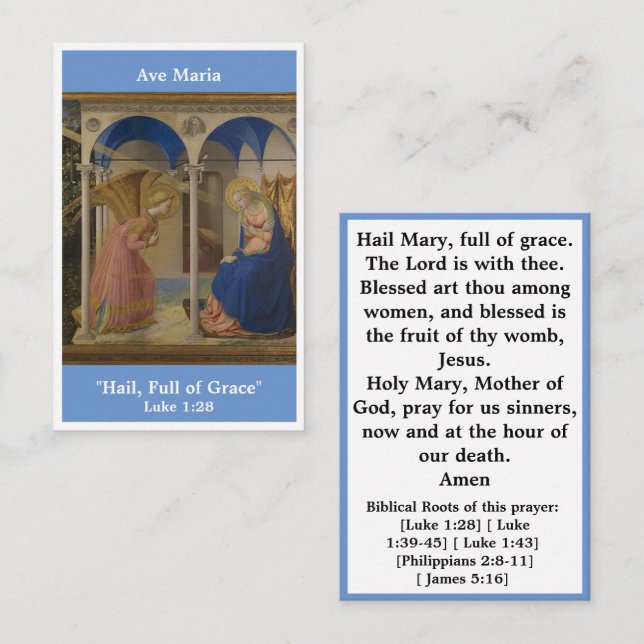 Ave Maria

"Hail, Full of Grace"
Luke 1:28

Hail Mary, full of grace. The Lord is with thee. Blessed art thou among women, and blessed is the fruit of thy womb, Jesus.
Holy Mary, Mother of God, pray for us sinners, now and at the hour of our death.
Amen

Biblical Roots of this prayer: [Luke 1:28] [ Luke 1:39-45] [ Luke 1:43] [Philippians 2:8-11] [ James 5:16]